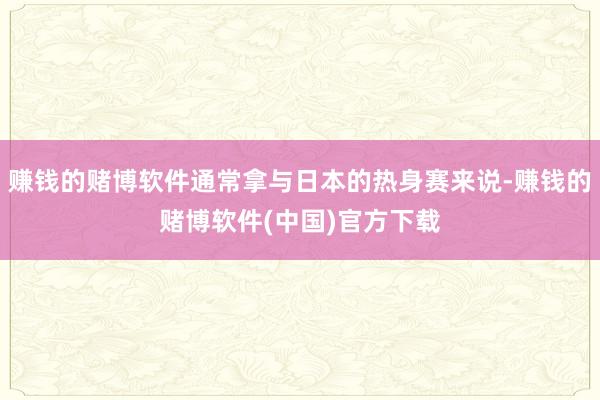 赚钱的赌博软件通常拿与日本的热身赛来说-赚钱的赌博软件(中国)官方下载